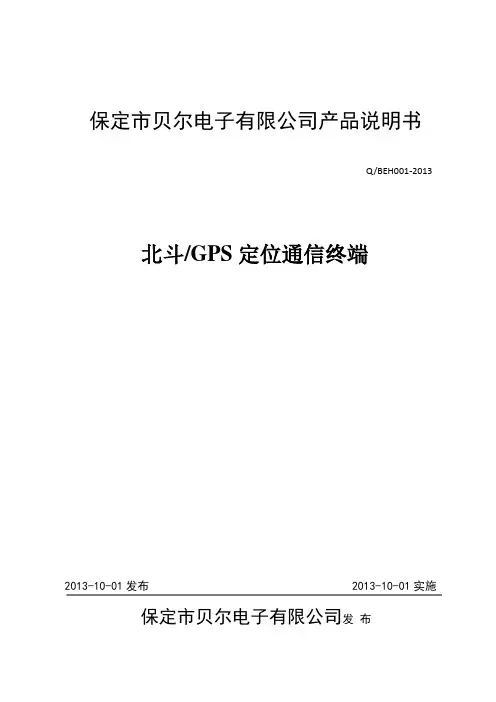 保定市贝尔电子有限公司产品说明书

Q/BEH001-2013

北斗/GPS定位通信终端

2013-10-01发布 2013-10-01实施

保定市贝尔电子有限公司发布